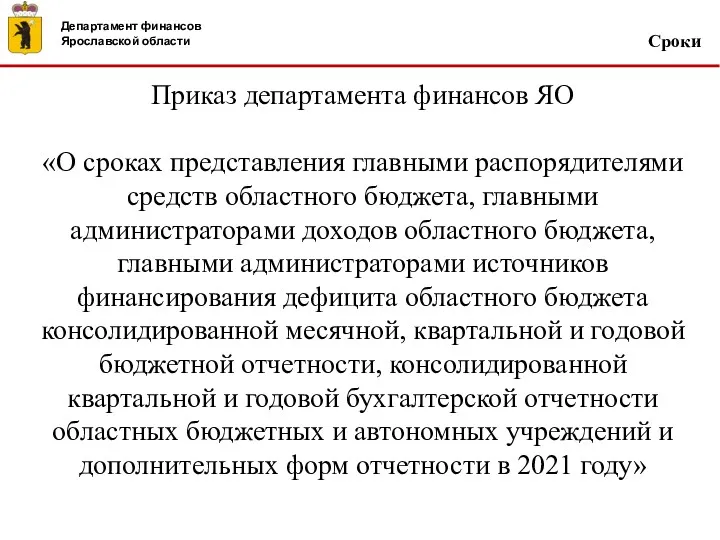 Департамент финансов
Ярославской области

Сроки

Приказ департамента финансов ЯО

«О сроках представления главными распорядителями средств областного бюджета, главными администраторами доходов областного бюджета, главными администраторами источников финансирования дефицита областного бюджета консолидированной месячной, квартальной и годовой бюджетной отчетности, консолидированной квартальной и годовой бухгалтерской отчетности областных бюджетных и автономных учреждений и дополнительных форм отчетности в 2021 году»